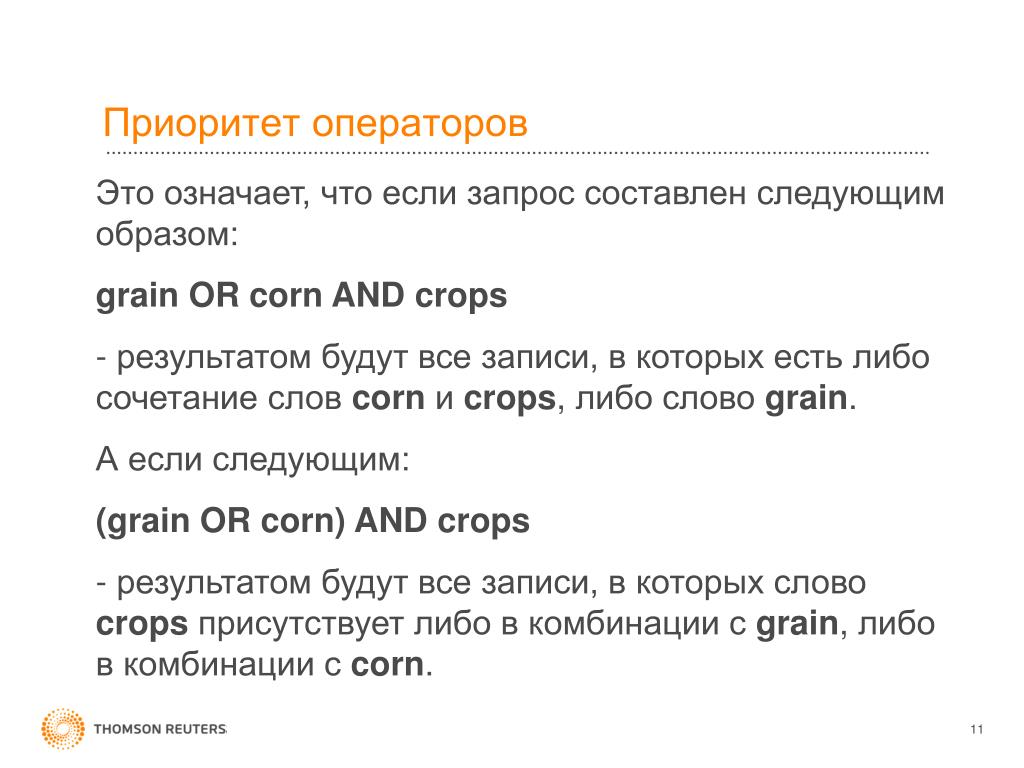 Приоритет операторов

Это означает, что если запрос составлен следующим образом:

grain OR corn AND crops

- результатом будут все записи, в которых есть либо сочетание слов corn и crops, либо слово grain.

А если следующим:

(grain OR corn) AND crops

- результатом будут все записи, в которых слово crops присутствует либо в комбинации с grain, либо в комбинации с corn.

THOMSON REUTERS

11